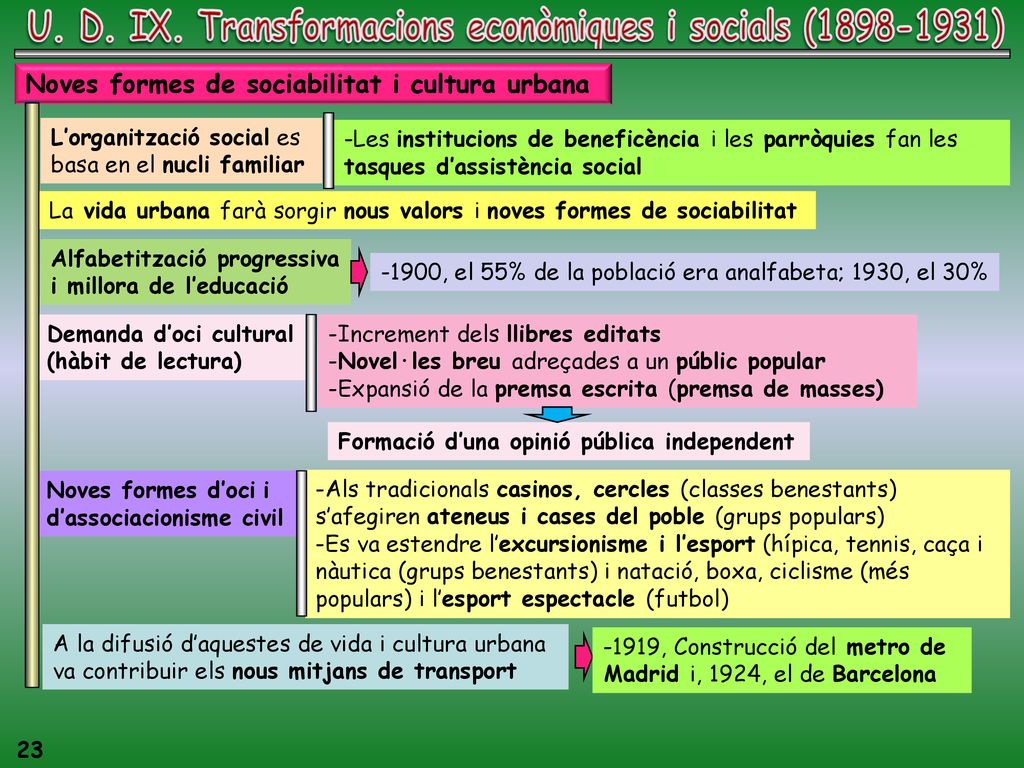 U. D. IX. Transformacions econòmiques i socials (1898-1931)

Noves formes de sociabilitat i cultura urbana

L'organització social es basa en el nucli familiar

-Les institucions de beneficència i les parròquies fan les tasques d'assistència social

La vida urbana farà sorgir nous valors i noves formes de sociabilitat

Alfabetització progressiva i millora de l'educació

-1900, el 55% de la població era analfabeta; 1930, el 30%

Demanda d'oci cultural (hàbit de lectura)

-Increment dels llibres editats
-Novel·les breu adreçades a un públic popular
-Expansió de la premsa escrita (premsa de masses)

Formació d'una opinió pública independent

Noves formes d'oci i d'associacionisme civil

-Als tradicionals casinos, cercles (classes benestants) s'afegiren ateneus i cases del poble (grups populars)
-Es va estendre l'excursionisme i l'esport (hípica, tennis, caça i nàutica (grups benestants) i natació, boxa, ciclisme (més populars) i l'esport espectacle (futbol)

A la difusió d'aquestes de vida i cultura urbana va contribuir els nous mitjans de transport

-1919, Construcció del metro de Madrid i, 1924, el de Barcelona

23